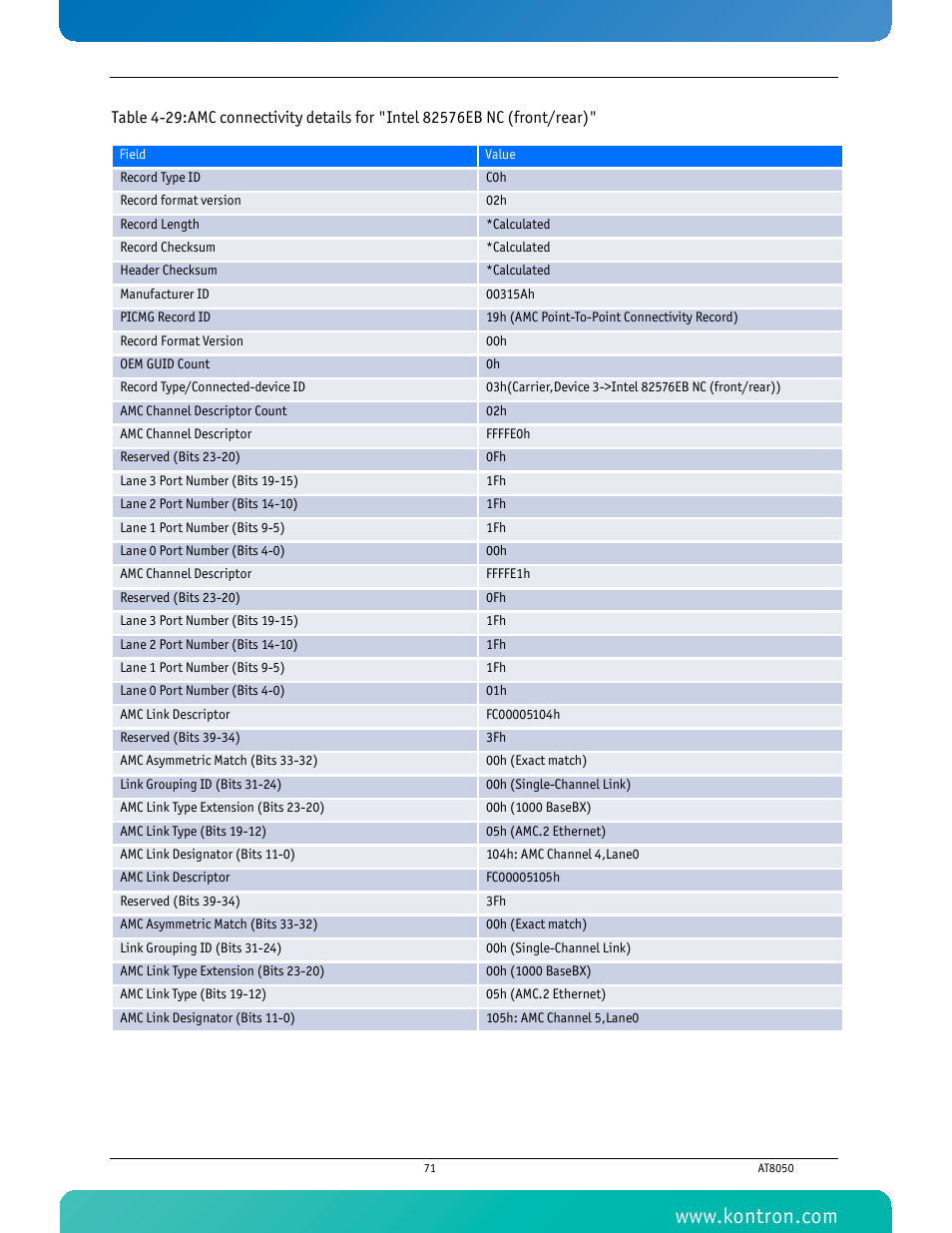 Table 4-29:AMC connectivity details for "Intel 82576EB NC (front/rear)"

| Field | Value |
|---|---|
| Record Type ID | C0h |
| Record format version | 02h |
| Record Length | *Calculated |
| Record Checksum | *Calculated |
| Header Checksum | *Calculated |
| Manufacturer ID | 00315Ah |
| PICMG Record ID | 19h (AMC Point-To-Point Connectivity Record) |
| Record Format Version | 00h |
| OEM GUID Count | 0h |
| Record Type/Connected-device ID | 03h(Carrier,Device 3->Intel 82576EB NC (front/rear)) |
| AMC Channel Descriptor Count | 02h |
| AMC Channel Descriptor | FFFFE0h |
| Reserved (Bits 23-20) | 0Fh |
| Lane 3 Port Number (Bits 19-15) | 1Fh |
| Lane 2 Port Number (Bits 14-10) | 1Fh |
| Lane 1 Port Number (Bits 9-5) | 1Fh |
| Lane 0 Port Number (Bits 4-0) | 00h |
| AMC Channel Descriptor | FFFFE1h |
| Reserved (Bits 23-20) | 0Fh |
| Lane 3 Port Number (Bits 19-15) | 1Fh |
| Lane 2 Port Number (Bits 14-10) | 1Fh |
| Lane 1 Port Number (Bits 9-5) | 1Fh |
| Lane 0 Port Number (Bits 4-0) | 01h |
| AMC Link Descriptor | FC00005104h |
| Reserved (Bits 39-34) | 3Fh |
| AMC Asymmetric Match (Bits 33-32) | 00h (Exact match) |
| Link Grouping ID (Bits 31-24) | 00h (Single-Channel Link) |
| AMC Link Type Extension (Bits 23-20) | 00h (1000 BaseBX) |
| AMC Link Type (Bits 19-12) | 05h (AMC.2 Ethernet) |
| AMC Link Designator (Bits 11-0) | 104h: AMC Channel 4,Lane0 |
| AMC Link Descriptor | FC00005105h |
| Reserved (Bits 39-34) | 3Fh |
| AMC Asymmetric Match (Bits 33-32) | 00h (Exact match) |
| Link Grouping ID (Bits 31-24) | 00h (Single-Channel Link) |
| AMC Link Type Extension (Bits 23-20) | 00h (1000 BaseBX) |
| AMC Link Type (Bits 19-12) | 05h (AMC.2 Ethernet) |
| AMC Link Designator (Bits 11-0) | 105h: AMC Channel 5,Lane0 |

71 AT8050

www.kontron.com